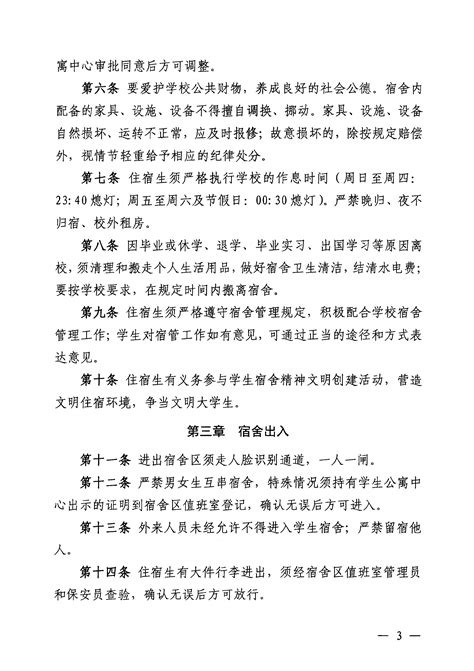 寓中心审批同意后方可调整。

第六条 要爱护学校公共财物，养成良好的社会公德。宿舍内配备的家具、设施、设备不得擅自调换、挪动。家具、设施、设备自然损坏、运转不正常，应及时报修；故意损坏的，除按规定赔偿外，视情节轻重给予相应的纪律处分。

第七条 住宿生须严格执行学校的作息时间（周日至周四：23:40熄灯；周五至周六及节假日：00:30熄灯）。严禁晚归、夜不归宿、校外租房。

第八条 因毕业或休学、退学、毕业实习、出国学习等原因离校，须清理和搬走个人生活用品，做好宿舍卫生清洁，结清水电费；要按学校要求，在规定时间内搬离宿舍。

第九条 住宿生须严格遵守宿舍管理规定，积极配合学校宿舍管理工作；学生对宿管工作如有意见，可通过正当的途径和方式表达意见。

第十条 住宿生有义务参与学生宿舍精神文明创建活动，营造文明住宿环境，争当文明大学生。

第三章 宿舍出入

第十一条 进出宿舍区须走人脸识别通道，一人一闸。

第十二条 严禁男女生互串宿舍，特殊情况须持有学生公寓中心出示的证明到宿舍区值班室登记，确认无误后方可进入。

第十三条 外来人员未经允许不得进入学生宿舍；严禁留宿他人。

第十四条 住宿生有大件行李进出，须经宿舍区值班室管理员和保安员查验，确认无误后方可放行。

— 3 —